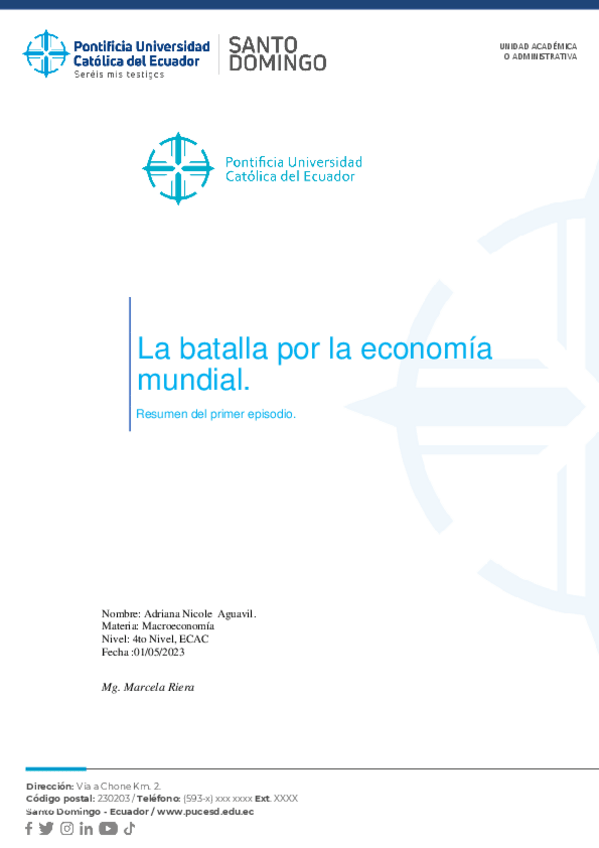 Pontificia Universidad Católica del Ecuador
Seréis mis testigos

SANTO DOMINGO

UNIDAD ACADÉMICA O ADMINISTRATIVA

Pontificia Universidad Católica del Ecuador

La batalla por la economía mundial.

Resumen del primer episodio.

Nombre: Adriana Nicole Aguavil.
Materia: Macroeconomía
Nivel: 4to Nivel, ECAC
Fecha :01/05/2023

Mg. Marcela Riera

Dirección: Vía a Chone Km. 2.
Código postal: 230203 / Teléfono: (593-x) xxx xxxx Ext. XXXX
Santo Domingo - Ecuador / www.pucesd.edu.ec